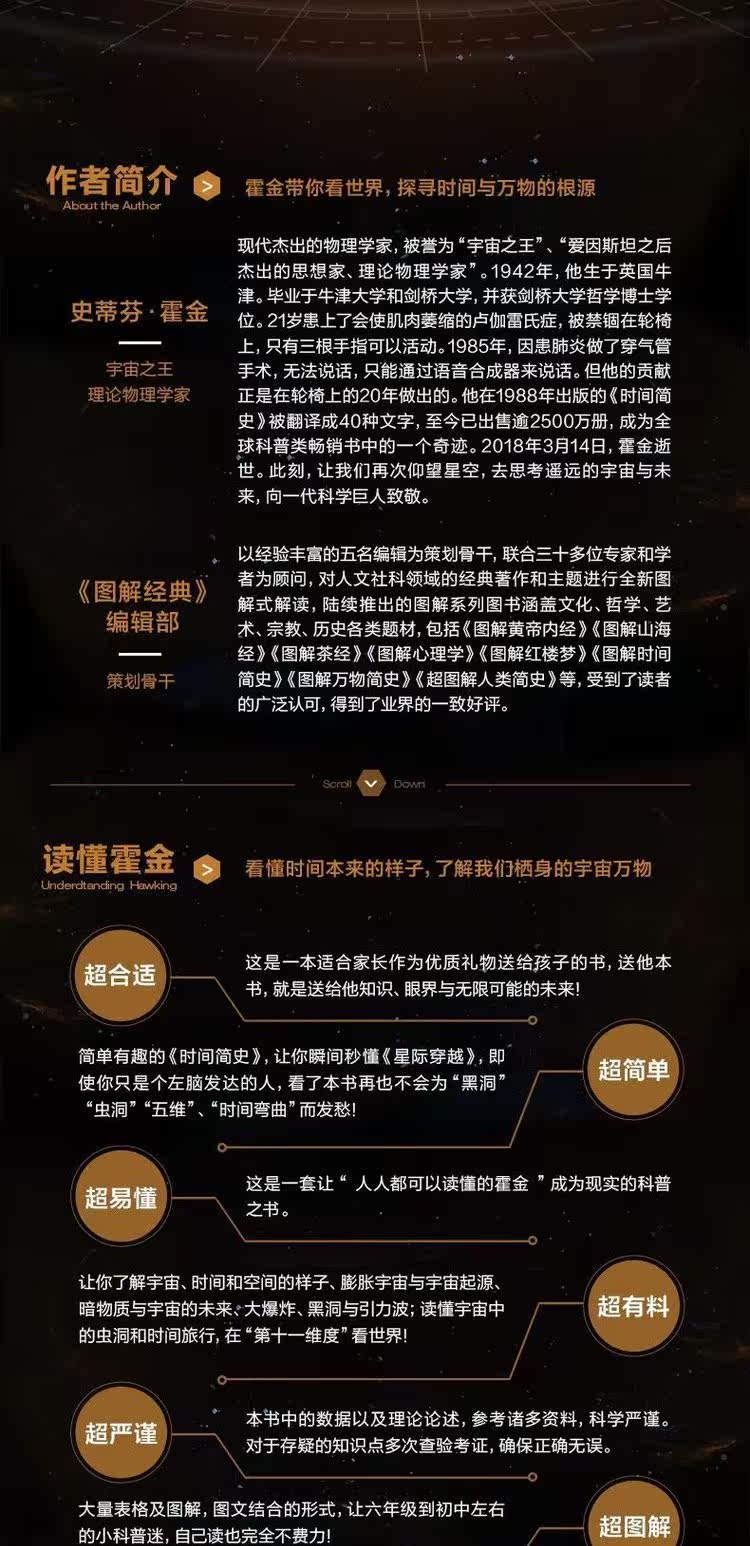 作者简介
About the Author
霍金带你看世界，探寻时间与万物的根源

史蒂芬·霍金
宇宙之王
理论物理学家

现代杰出的物理学家，被誉为“宇宙之王”、“爱因斯坦之后杰出的思想家、理论物理学家”。1942年，他生于英国牛津。毕业于牛津大学和剑桥大学，并获剑桥大学哲学博士学位。21岁患上了会使肌肉萎缩的卢伽雷氏症，被禁锢在轮椅上，只有三根手指可以活动。1985年，因患肺炎做了穿气管手术，无法说话，只能通过语音合成器来说话。但他的贡献正是在轮椅上的20年做出的。他在1988年出版的《时间简史》被翻译成40种文字，至今已出售逾2500万册，成为全球科普类畅销书中的一个奇迹。2018年3月14日，霍金逝世。此刻，让我们再次仰望星空，去思考遥远的宇宙与未来，向一代科学巨人致敬。

《图解经典》编辑部
策划骨干

以经验丰富的五名编辑为策划骨干，联合三十多位专家和学者为顾问，对人文社科领域的经典著作和主题进行全新图解式解读，陆续推出的图解系列图书涵盖文化、哲学、艺术、宗教、历史各类题材，包括《图解黄帝内经》《图解山海经》《图解茶经》《图解心理学》《图解红楼梦》《图解时间简史》《图解万物简史》《超图解人类简史》等，受到了读者的广泛认可，得到了业界的一致好评。

Scroll Down

读懂霍金
Underdtanding Hawking
看懂时间本来的样子，了解我们栖身的宇宙万物

超合适
这是一本适合家长作为优质礼物送给孩子的书，送他本书，就是送给他知识、眼界与无限可能的未来！

超简单
简单有趣的《时间简史》，让你瞬间秒懂《星际穿越》，即使你只是个左脑发达的人，看了本书再也不会为“黑洞”“虫洞”“五维”、“时间弯曲”而发愁！

超易懂
这是一套让“ 人人都可以读懂的霍金 ”成为现实的科普之书。

超有料
让你了解宇宙、时间和空间的样子、膨胀宇宙与宇宙起源、暗物质与宇宙的未来、大爆炸、黑洞与引力波；读懂宇宙中的虫洞和时间旅行，在“第十一维度”看世界！

超严谨
本书中的数据以及理论论述，参考诸多资料，科学严谨。对于存疑的知识点多次查验考证，确保正确无误。

超图解
大量表格及图解，图文结合的形式，让六年级到初中左右的小科普迷，自己读也完全不费力！